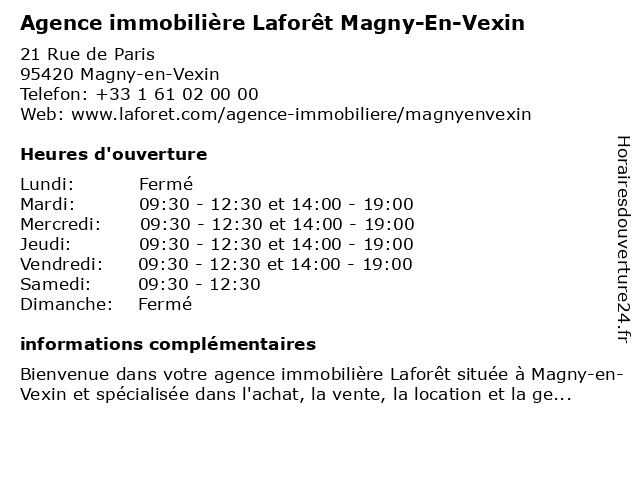 Agence immobilière Laforêt Magny-En-Vexin

21 Rue de Paris
95420 Magny-en-Vexin
Telefon: +33 1 61 02 00 00
Web: www.laforet.com/agence-immobiliere/magnyenvexin

Heures d'ouverture

Lundi: Fermé
Mardi: 09:30 - 12:30 et 14:00 - 19:00
Mercredi: 09:30 - 12:30 et 14:00 - 19:00
Jeudi: 09:30 - 12:30 et 14:00 - 19:00
Vendredi: 09:30 - 12:30 et 14:00 - 19:00
Samedi: 09:30 - 12:30
Dimanche: Fermé

informations complémentaires

Bienvenue dans votre agence immobilière Laforêt située à Magny-en-Vexin et spécialisée dans l'achat, la vente, la location et la ge...

Horairesdouverture24.fr